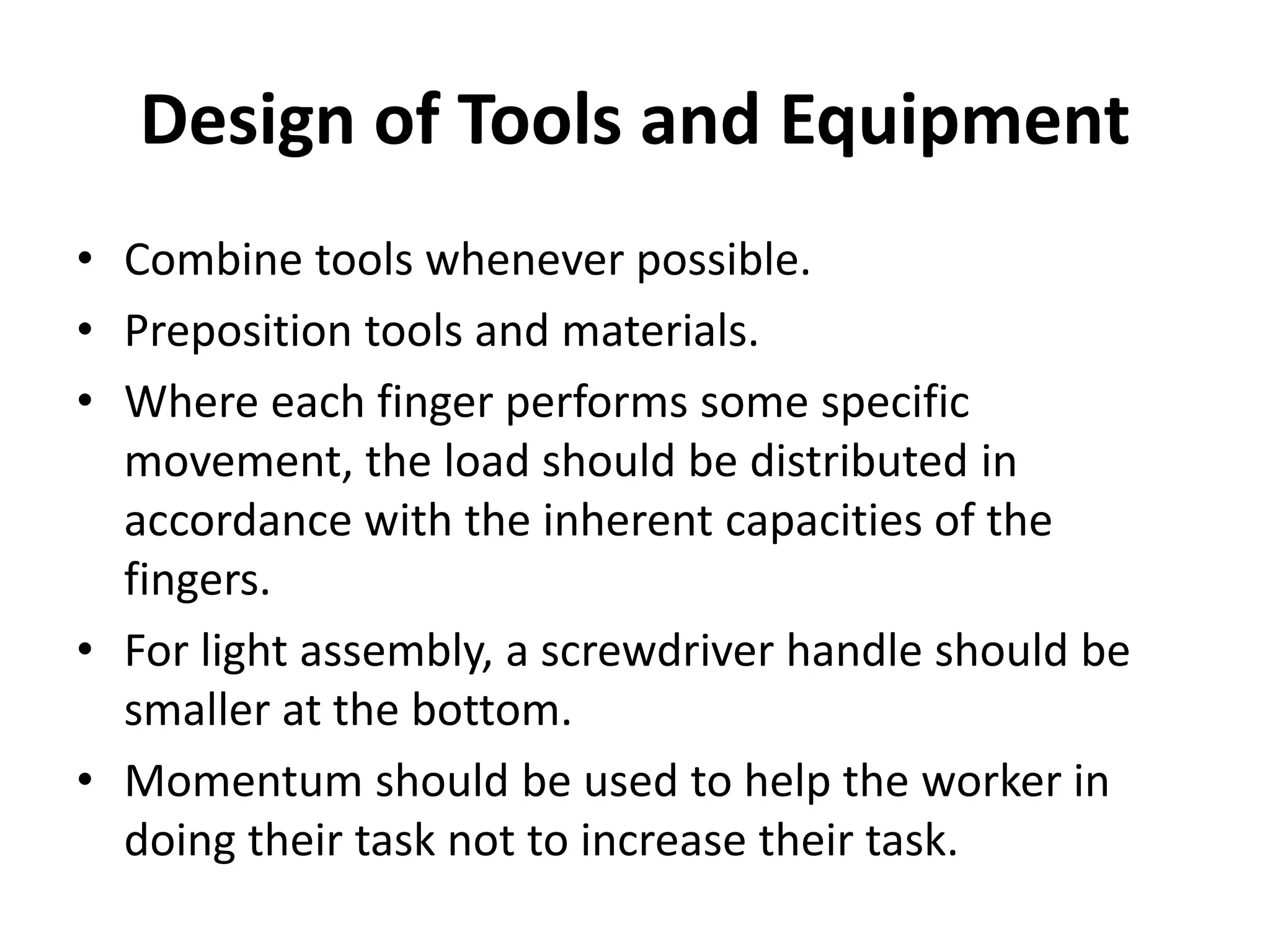 Design of Tools and Equipment

• Combine tools whenever possible.
• Preposition tools and materials.
• Where each finger performs some specific movement, the load should be distributed in accordance with the inherent capacities of the fingers.
• For light assembly, a screwdriver handle should be smaller at the bottom.
• Momentum should be used to help the worker in doing their task not to increase their task.